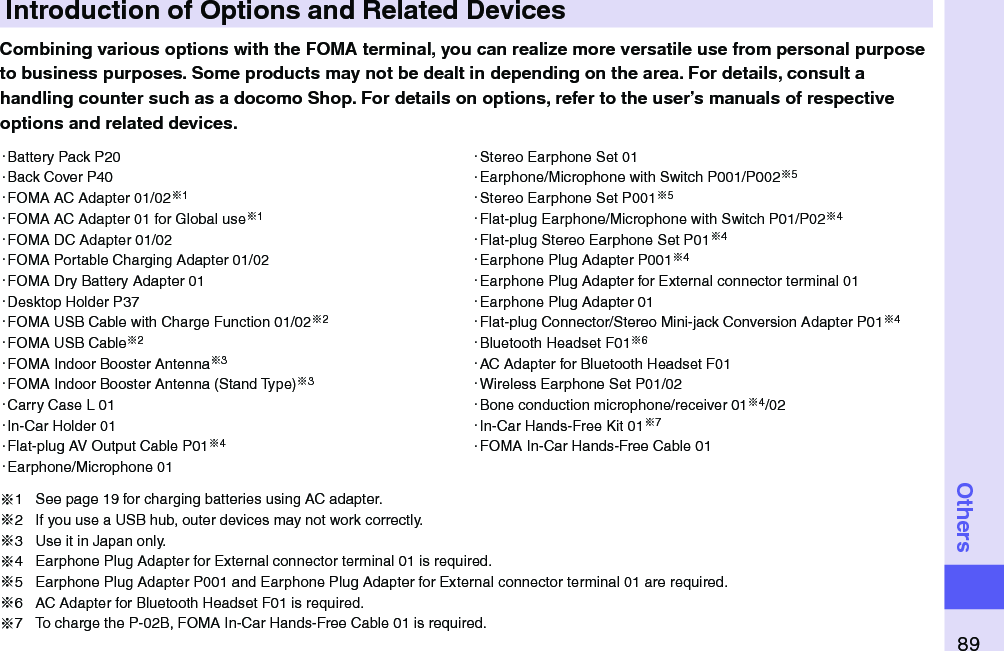 Introduction of Options and Related Devices

Combining various options with the FOMA terminal, you can realize more versatile use from personal purpose to business purposes. Some products may not be dealt in depending on the area. For details, consult a handling counter such as a docomo Shop. For details on options, refer to the user's manuals of respective options and related devices.

･Battery Pack P20
･Back Cover P40
･FOMA AC Adapter 01/02※1
･FOMA AC Adapter 01 for Global use※1
･FOMA DC Adapter 01/02
･FOMA Portable Charging Adapter 01/02
･FOMA Dry Battery Adapter 01
･Desktop Holder P37
･FOMA USB Cable with Charge Function 01/02※2
･FOMA USB Cable※2
･FOMA Indoor Booster Antenna※3
･FOMA Indoor Booster Antenna (Stand Type)※3
･Carry Case L 01
･In-Car Holder 01
･Flat-plug AV Output Cable P01※4
･Earphone/Microphone 01

･Stereo Earphone Set 01
･Earphone/Microphone with Switch P001/P002※5
･Stereo Earphone Set P001※5
･Flat-plug Earphone/Microphone with Switch P01/P02※4
･Flat-plug Stereo Earphone Set P01※4
･Earphone Plug Adapter P001※4
･Earphone Plug Adapter for External connector terminal 01
･Earphone Plug Adapter 01
･Flat-plug Connector/Stereo Mini-jack Conversion Adapter P01※4
･Bluetooth Headset F01※6
･AC Adapter for Bluetooth Headset F01
･Wireless Earphone Set P01/02
･Bone conduction microphone/receiver 01※4/02
･In-Car Hands-Free Kit 01※7
･FOMA In-Car Hands-Free Cable 01

※1 See page 19 for charging batteries using AC adapter.
※2 If you use a USB hub, outer devices may not work correctly.
※3 Use it in Japan only.
※4 Earphone Plug Adapter for External connector terminal 01 is required.
※5 Earphone Plug Adapter P001 and Earphone Plug Adapter for External connector terminal 01 are required.
※6 AC Adapter for Bluetooth Headset F01 is required.
※7 To charge the P-02B, FOMA In-Car Hands-Free Cable 01 is required.

Others

89